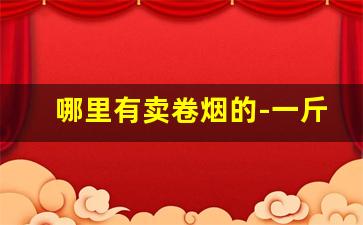 哪里有卖卷烟的-一斤